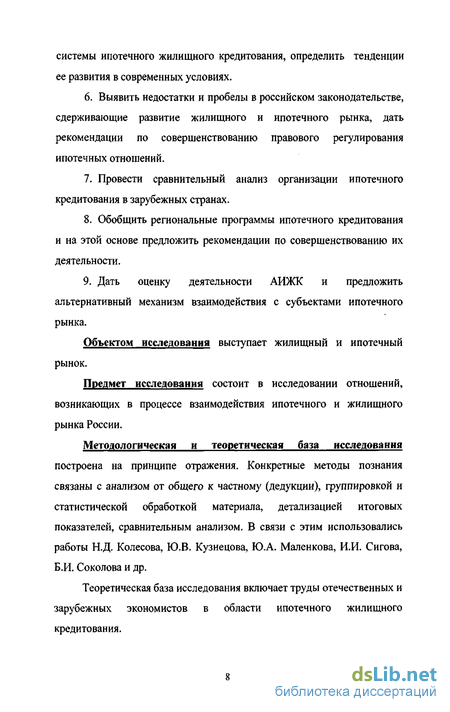 системы ипотечного жилищного кредитования, определить тенденции ее развития в современных условиях.

6. Выявить недостатки и пробелы в российском законодательстве, сдерживающие развитие жилищного и ипотечного рынка, дать рекомендации по совершенствованию правового регулирования ипотечных отношений.

7. Провести сравнительный анализ организации ипотечного кредитования в зарубежных странах.

8. Обобщить региональные программы ипотечного кредитования и на этой основе предложить рекомендации по совершенствованию их деятельности.

9. Дать оценку деятельности АИЖК и предложить альтернативный механизм взаимодействия с субъектами ипотечного рынка.

Объектом исследования выступает жилищный и ипотечный рынок.

Предмет исследования состоит в исследовании отношений, возникающих в процессе взаимодействия ипотечного и жилищного рынка России.

Методологическая и теоретическая база исследования построена на принципе отражения. Конкретные методы познания связаны с анализом от общего к частному (дедукции), группировкой и статистической обработкой материала, детализацией итоговых показателей, сравнительным анализом. В связи с этим использовались работы Н.Д. Колесова, Ю.В. Кузнецова, Ю.А. Маленкова, И.И. Сигова, Б.И. Соколова и др.

Теоретическая база исследования включает труды отечественных и зарубежных экономистов в области ипотечного жилищного кредитования.

8

dsLib.net
библиотека диссертаций